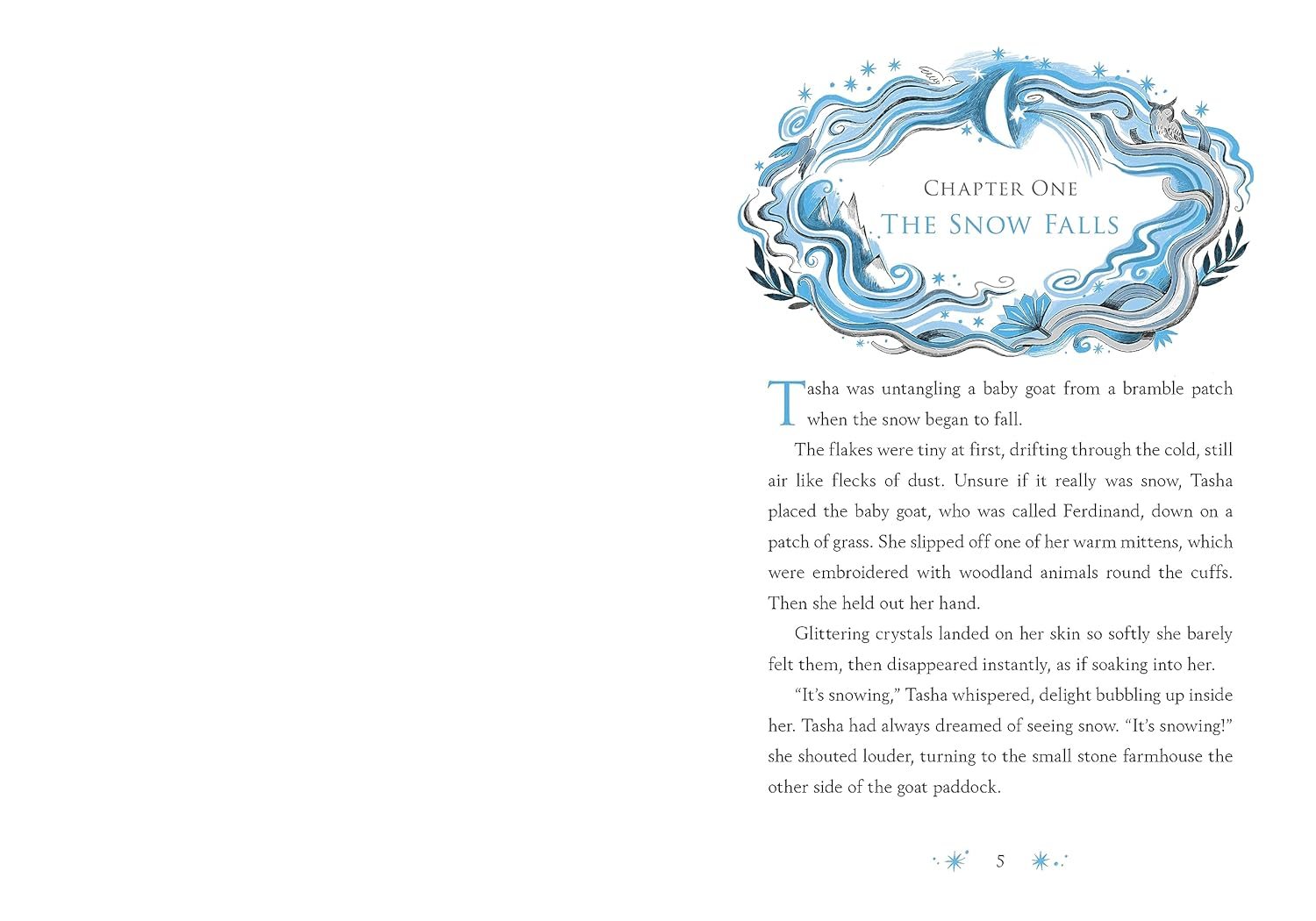 CHAPTER ONE
THE SNOW FALLS

Tasha was untangling a baby goat from a bramble patch when the snow began to fall.

The flakes were tiny at first, drifting through the cold, still air like flecks of dust. Unsure if it really was snow, Tasha placed the baby goat, who was called Ferdinand, down on a patch of grass. She slipped off one of her warm mittens, which were embroidered with woodland animals round the cuffs. Then she held out her hand.

Glittering crystals landed on her skin so softly she barely felt them, then disappeared instantly, as if soaking into her.

"It's snowing," Tasha whispered, delight bubbling up inside her. Tasha had always dreamed of seeing snow. "It's snowing!" she shouted louder, turning to the small stone farmhouse the other side of the goat paddock.

5